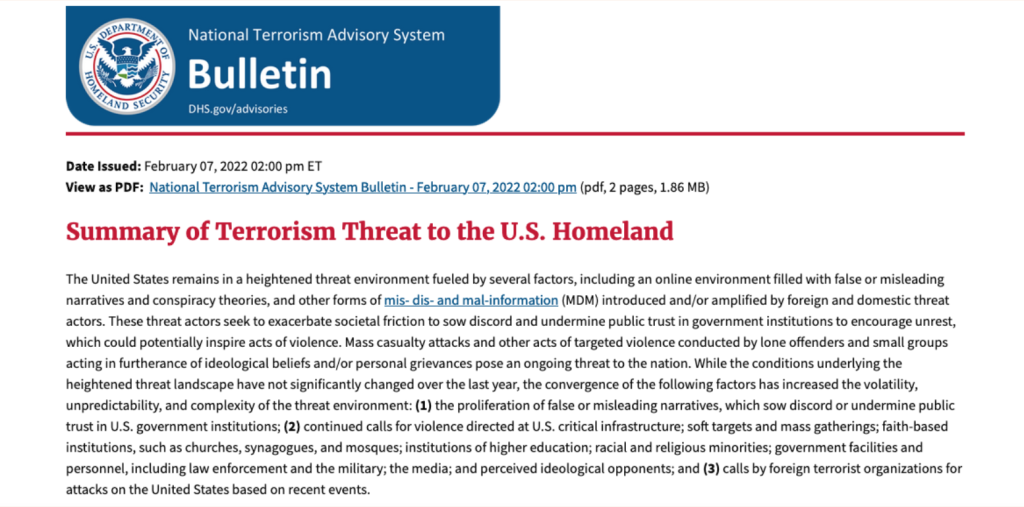 U.S. DEPARTMENT OF HOMELAND SECURITY

National Terrorism Advisory System
Bulletin
DHS.gov/advisories

Date Issued: February 07, 2022 02:00 pm ET
View as PDF: National Terrorism Advisory System Bulletin - February 07, 2022 02:00 pm (pdf, 2 pages, 1.86 MB)

Summary of Terrorism Threat to the U.S. Homeland

The United States remains in a heightened threat environment fueled by several factors, including an online environment filled with false or misleading narratives and conspiracy theories, and other forms of mis- dis- and mal-information (MDM) introduced and/or amplified by foreign and domestic threat actors. These threat actors seek to exacerbate societal friction to sow discord and undermine public trust in government institutions to encourage unrest, which could potentially inspire acts of violence. Mass casualty attacks and other acts of targeted violence conducted by lone offenders and small groups acting in furtherance of ideological beliefs and/or personal grievances pose an ongoing threat to the nation. While the conditions underlying the heightened threat landscape have not significantly changed over the last year, the convergence of the following factors has increased the volatility, unpredictability, and complexity of the threat environment: (1) the proliferation of false or misleading narratives, which sow discord or undermine public trust in U.S. government institutions; (2) continued calls for violence directed at U.S. critical infrastructure; soft targets and mass gatherings; faith-based institutions, such as churches, synagogues, and mosques; institutions of higher education; racial and religious minorities; government facilities and personnel, including law enforcement and the military; the media; and perceived ideological opponents; and (3) calls by foreign terrorist organizations for attacks on the United States based on recent events.